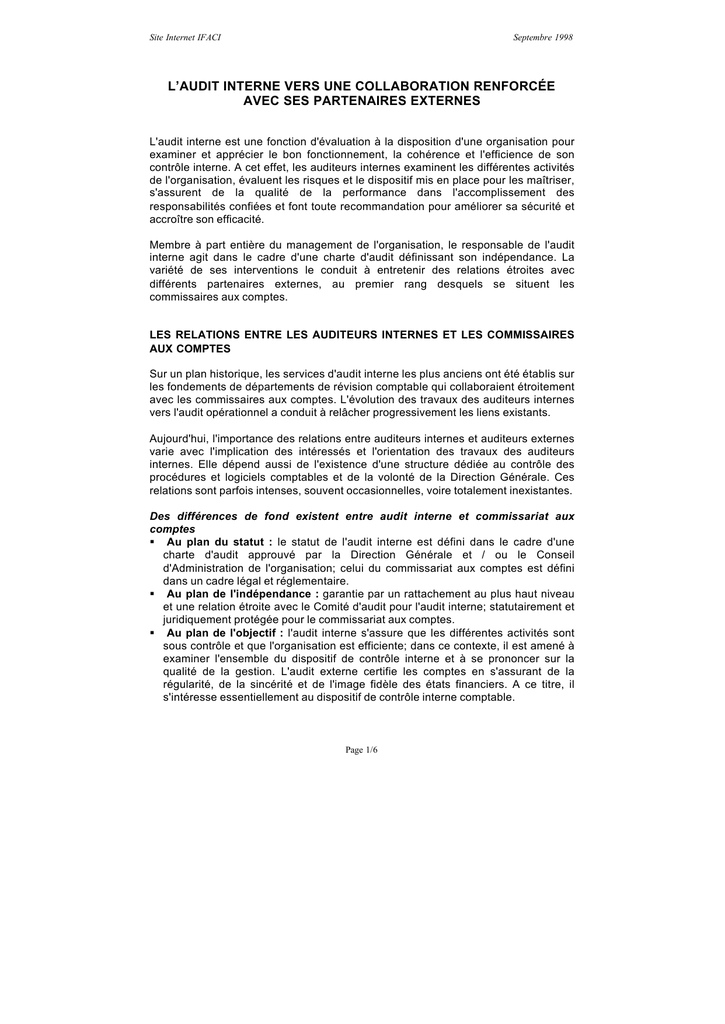 Site Internet IFACI

Septembre 1998

L'AUDIT INTERNE VERS UNE COLLABORATION RENFORCÉE AVEC SES PARTENAIRES EXTERNES

L'audit interne est une fonction d'évaluation à la disposition d'une organisation pour examiner et apprécier le bon fonctionnement, la cohérence et l'efficience de son contrôle interne. A cet effet, les auditeurs internes examinent les différentes activités de l'organisation, évaluent les risques et le dispositif mis en place pour les maîtriser, s'assurent de la qualité de la performance dans l'accomplissement des responsabilités confiées et font toute recommandation pour améliorer sa sécurité et accroître son efficacité.

Membre à part entière du management de l'organisation, le responsable de l'audit interne agit dans le cadre d'une charte d'audit définissant son indépendance. La variété de ses interventions le conduit à entretenir des relations étroites avec différents partenaires externes, au premier rang desquels se situent les commissaires aux comptes.

LES RELATIONS ENTRE LES AUDITEURS INTERNES ET LES COMMISSAIRES AUX COMPTES

Sur un plan historique, les services d'audit interne les plus anciens ont été établis sur les fondements de départements de révision comptable qui collaboraient étroitement avec les commissaires aux comptes. L'évolution des travaux des auditeurs internes vers l'audit opérationnel a conduit à relâcher progressivement les liens existants.

Aujourd'hui, l'importance des relations entre auditeurs internes et auditeurs externes varie avec l'implication des intéressés et l'orientation des travaux des auditeurs internes. Elle dépend aussi de l'existence d'une structure dédiée au contrôle des procédures et logiciels comptables et de la volonté de la Direction Générale. Ces relations sont parfois intenses, souvent occasionnelles, voire totalement inexistantes.

Des différences de fond existent entre audit interne et commissariat aux comptes
▪ Au plan du statut : le statut de l'audit interne est défini dans le cadre d'une charte d'audit approuvé par la Direction Générale et / ou le Conseil d'Administration de l'organisation; celui du commissariat aux comptes est défini dans un cadre légal et réglementaire.
▪ Au plan de l'indépendance : garantie par un rattachement au plus haut niveau et une relation étroite avec le Comité d'audit pour l'audit interne; statutairement et juridiquement protégée pour le commissariat aux comptes.
▪ Au plan de l'objectif : l'audit interne s'assure que les différentes activités sont sous contrôle et que l'organisation est efficiente; dans ce contexte, il est amené à examiner l'ensemble du dispositif de contrôle interne et à se prononcer sur la qualité de la gestion. L'audit externe certifie les comptes en s'assurant de la régularité, de la sincérité et de l'image fidèle des états financiers. A ce titre, il s'intéresse essentiellement au dispositif de contrôle interne comptable.

Page 1/6